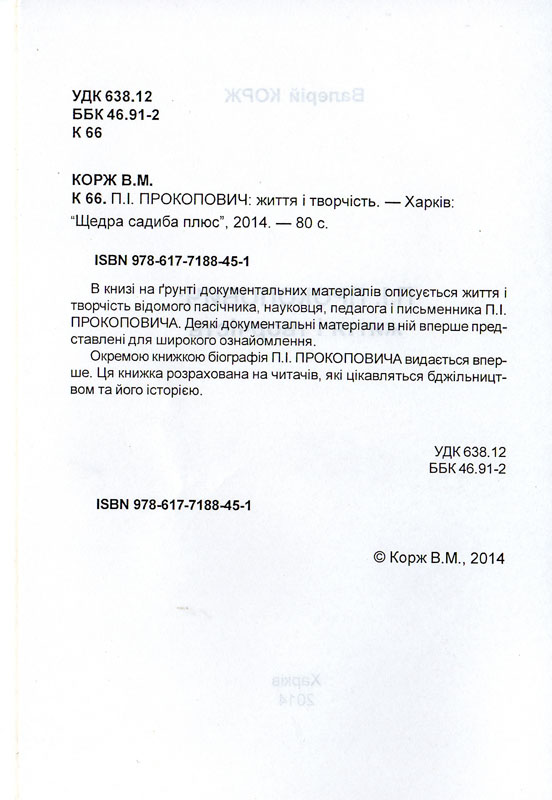 УДК 638.12
ББК 46.91-2
К 66

КОРЖ В.М.
К 66. П.І. ПРОКОПОВИЧ: життя і творчість. — Харків: "Щедра садиба плюс", 2014. — 80 с.

ISBN 978-617-7188-45-1

В книзі на ґрунті документальних матеріалів описується життя і творчість відомого пасічника, науковця, педагога і письменника П.І. ПРОКОПОВИЧА. Деякі документальні матеріали в ній вперше представлені для широкого ознайомлення.
Окремою книжкою біографія П.І. ПРОКОПОВИЧА видається вперше. Ця книжка розрахована на читачів, які цікавляться бджільництвом та його історією.

УДК 638.12
ББК 46.91-2

ISBN 978-617-7188-45-1

© Корж В.М., 2014